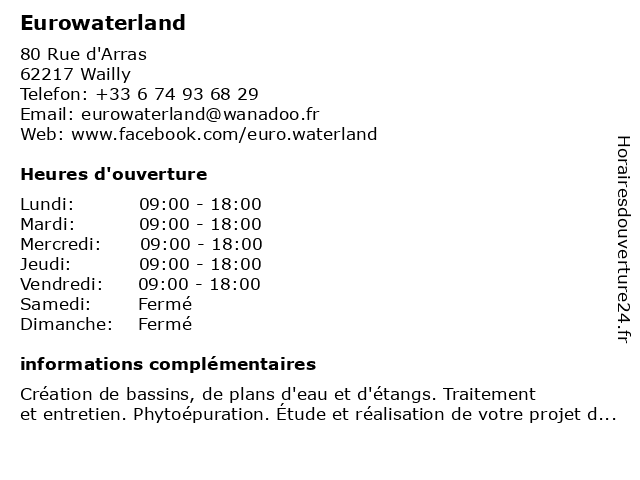 Eurowaterland

80 Rue d'Arras
62217 Wailly
Telefon: +33 6 74 93 68 29
Email: eurowaterland@wanadoo.fr
Web: www.facebook.com/euro.waterland

Heures d'ouverture

Lundi: 09:00 - 18:00
Mardi: 09:00 - 18:00
Mercredi: 09:00 - 18:00
Jeudi: 09:00 - 18:00
Vendredi: 09:00 - 18:00
Samedi: Fermé
Dimanche: Fermé

informations complémentaires

Création de bassins, de plans d'eau et d'étangs. Traitement et entretien. Phytoépuration. Étude et réalisation de votre projet d...

Horairesdouverture24.fr